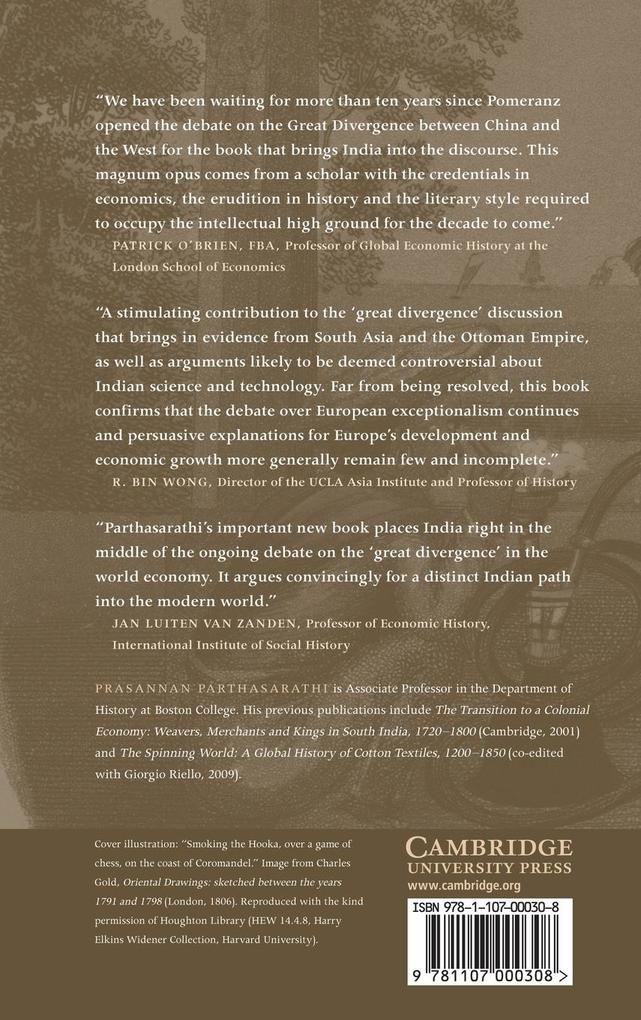 "We have been waiting for more than ten years since Pomeranz opened the debate on the Great Divergence between China and the West for the book that brings India into the discourse. This magnum opus comes from a scholar with the credentials in economics, the erudition in history and the literary style required to occupy the intellectual high ground for the decade to come."
PATRICK O'BRIEN, FBA, Professor of Global Economic History at the London School of Economics

"A stimulating contribution to the 'great divergence' discussion that brings in evidence from South Asia and the Ottoman Empire, as well as arguments likely to be deemed controversial about Indian science and technology. Far from being resolved, this book confirms that the debate over European exceptionalism continues and persuasive explanations for Europe's development and economic growth more generally remain few and incomplete."
R. BIN WONG, Director of the UCLA Asia Institute and Professor of History

"Parthasarathi's important new book places India right in the middle of the ongoing debate on the 'great divergence' in the world economy. It argues convincingly for a distinct Indian path into the modern world."
JAN LUITEN VAN ZANDEN, Professor of Economic History, International Institute of Social History

PRASANNAN PARTHASARATHI is Associate Professor in the Department of History at Boston College. His previous publications include The Transition to a Colonial Economy: Weavers, Merchants and Kings in South India, 1720–1800 (Cambridge, 2001) and The Spinning World: A Global History of Cotton Textiles, 1200–1850 (co-edited with Giorgio Riello, 2009).

Cover illustration: "Smoking the Hooka, over a game of chess, on the coast of Coromandel." Image from Charles Gold, Oriental Drawings: sketched between the years 1791 and 1798 (London, 1806). Reproduced with the kind permission of Houghton Library (HEW 14.4.8, Harry Elkins Widener Collection, Harvard University).

CAMBRIDGE
UNIVERSITY PRESS
www.cambridge.org

ISBN 978-1-107-00030-8

9 781107 000308 >